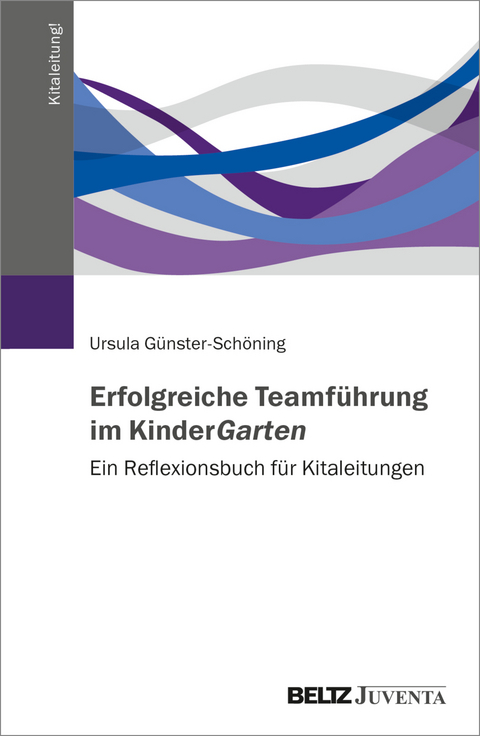 Kitaleitung!

Ursula Günster-Schöning

Erfolgreiche Teamführung im KinderGarten

Ein Reflexionsbuch für Kitaleitungen

BELTZ JUVENTA